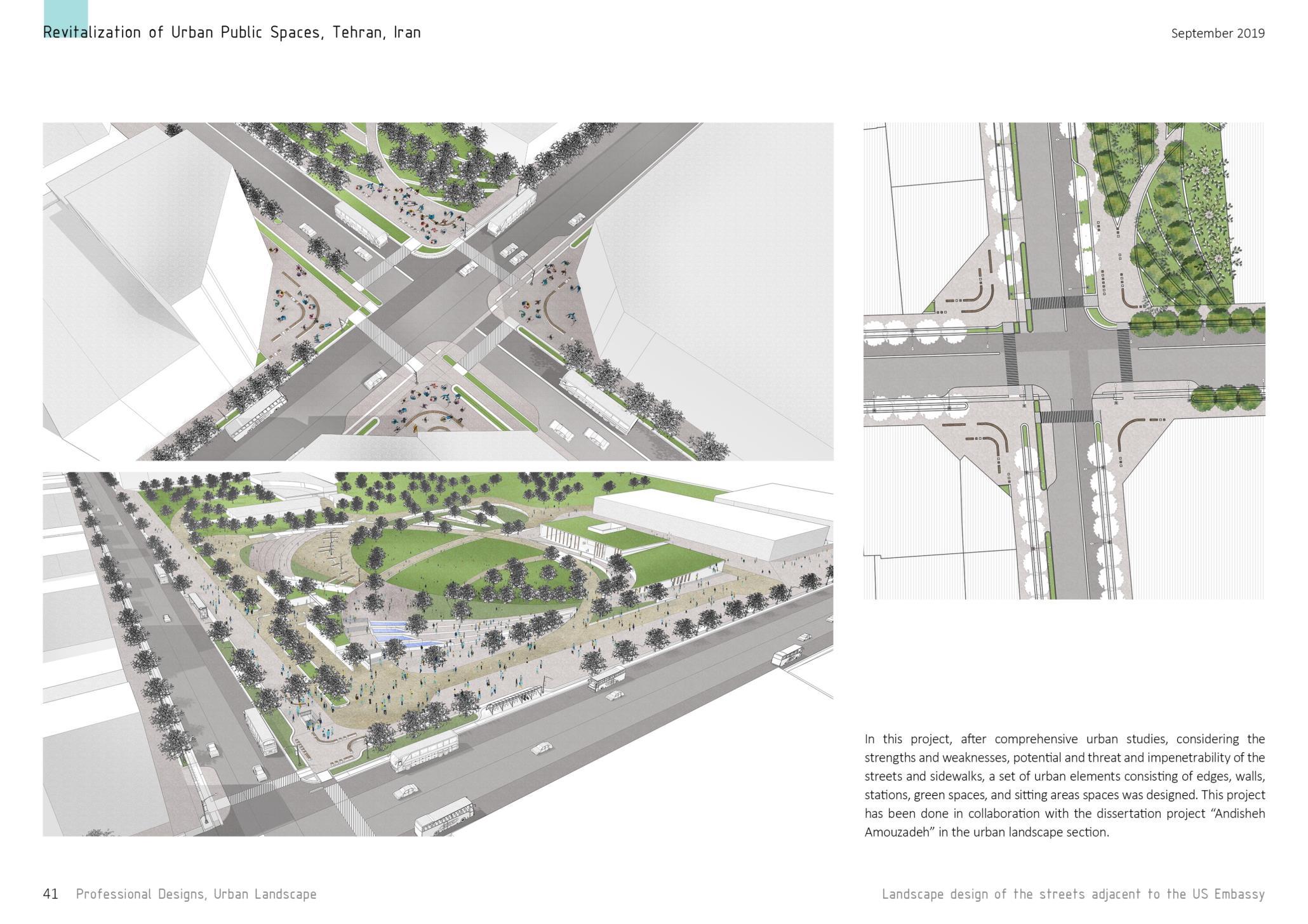 Revitalization of Urban Public Spaces, Tehran, Iran

September 2019

In this project, after comprehensive urban studies, considering the strengths and weaknesses, potential and threat and impenetrability of the streets and sidewalks, a set of urban elements consisting of edges, walls, stations, green spaces, and sitting areas spaces was designed. This project has been done in collaboration with the dissertation project "Andisheh Amouzadeh" in the urban landscape section.

41 Professional Designs, Urban Landscape

Landscape design of the streets adjacent to the US Embassy